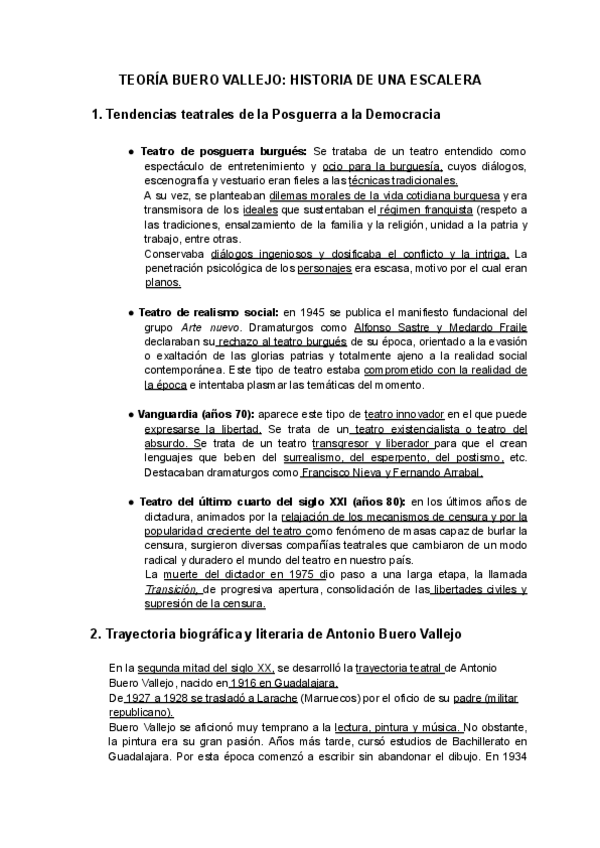 TEORÍA BUERO VALLEJO: HISTORIA DE UNA ESCALERA

1. Tendencias teatrales de la Posguerra a la Democracia

● Teatro de posguerra burgués: Se trataba de un teatro entendido como espectáculo de entretenimiento y ocio para la burguesía, cuyos diálogos, escenografía y vestuario eran fieles a las técnicas tradicionales.
A su vez, se planteaban dilemas morales de la vida cotidiana burguesa y era transmisora de los ideales que sustentaban el régimen franquista (respeto a las tradiciones, ensalzamiento de la familia y la religión, unidad a la patria y trabajo, entre otras.
Conservaba diálogos ingeniosos y dosificaba el conflicto y la intriga. La penetración psicológica de los personajes era escasa, motivo por el cual eran planos.

● Teatro de realismo social: en 1945 se publica el manifiesto fundacional del grupo Arte nuevo. Dramaturgos como Alfonso Sastre y Medardo Fraile declaraban su rechazo al teatro burgués de su época, orientado a la evasión o exaltación de las glorias patrias y totalmente ajeno a la realidad social contemporánea. Este tipo de teatro estaba comprometido con la realidad de la época e intentaba plasmar las temáticas del momento.

● Vanguardia (años 70): aparece este tipo de teatro innovador en el que puede expresarse la libertad. Se trata de un teatro existencialista o teatro del absurdo. Se trata de un teatro transgresor y liberador para que el crean lenguajes que beben del surrealismo, del esperpento, del postismo, etc. Destacaban dramaturgos como Francisco Nieva y Fernando Arrabal.

● Teatro del último cuarto del siglo XXI (años 80): en los últimos años de dictadura, animados por la relajación de los mecanismos de censura y por la popularidad creciente del teatro como fenómeno de masas capaz de burlar la censura, surgieron diversas compañías teatrales que cambiaron de un modo radical y duradero el mundo del teatro en nuestro país.
La muerte del dictador en 1975 dio paso a una larga etapa, la llamada Transición, de progresiva apertura, consolidación de las libertades civiles y supresión de la censura.

2. Trayectoria biográfica y literaria de Antonio Buero Vallejo

En la segunda mitad del siglo XX, se desarrolló la trayectoria teatral de Antonio Buero Vallejo, nacido en 1916 en Guadalajara.
De 1927 a 1928 se trasladó a Larache (Marruecos) por el oficio de su padre (militar republicano).
Buero Vallejo se aficionó muy temprano a la lectura, pintura y música. No obstante, la pintura era su gran pasión. Años más tarde, cursó estudios de Bachillerato en Guadalajara. Por esta época comenzó a escribir sin abandonar el dibujo. En 1934